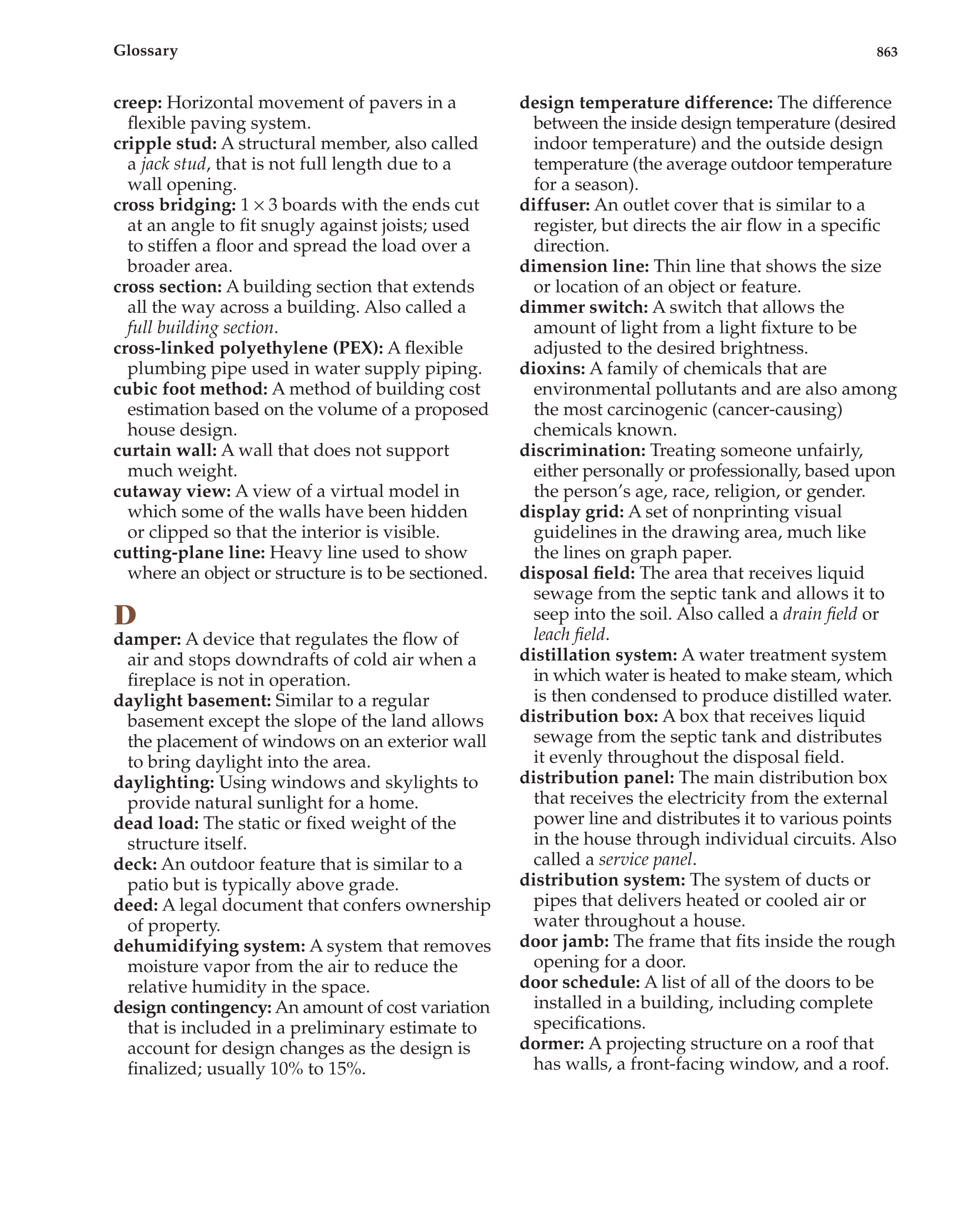 Glossary

863

creep: Horizontal movement of pavers in a flexible paving system.

cripple stud: A structural member, also called a jack stud, that is not full length due to a wall opening.

cross bridging: $1 \times 3$ boards with the ends cut at an angle to fit snugly against joists; used to stiffen a floor and spread the load over a broader area.

cross section: A building section that extends all the way across a building. Also called a full building section.

cross-linked polyethylene (PEX): A flexible plumbing pipe used in water supply piping.

cubic foot method: A method of building cost estimation based on the volume of a proposed house design.

curtain wall: A wall that does not support much weight.

cutaway view: A view of a virtual model in which some of the walls have been hidden or clipped so that the interior is visible.

cutting-plane line: Heavy line used to show where an object or structure is to be sectioned.

D

damper: A device that regulates the flow of air and stops downdrafts of cold air when a fireplace is not in operation.

daylight basement: Similar to a regular basement except the slope of the land allows the placement of windows on an exterior wall to bring daylight into the area.

daylighting: Using windows and skylights to provide natural sunlight for a home.

dead load: The static or fixed weight of the structure itself.

deck: An outdoor feature that is similar to a patio but is typically above grade.

deed: A legal document that confers ownership of property.

dehumidifying system: A system that removes moisture vapor from the air to reduce the relative humidity in the space.

design contingency: An amount of cost variation that is included in a preliminary estimate to account for design changes as the design is finalized; usually 10% to 15%.

design temperature difference: The difference between the inside design temperature (desired indoor temperature) and the outside design temperature (the average outdoor temperature for a season).

diffuser: An outlet cover that is similar to a register, but directs the air flow in a specific direction.

dimension line: Thin line that shows the size or location of an object or feature.

dimmer switch: A switch that allows the amount of light from a light fixture to be adjusted to the desired brightness.

dioxins: A family of chemicals that are environmental pollutants and are also among the most carcinogenic (cancer-causing) chemicals known.

discrimination: Treating someone unfairly, either personally or professionally, based upon the person's age, race, religion, or gender.

display grid: A set of nonprinting visual guidelines in the drawing area, much like the lines on graph paper.

disposal field: The area that receives liquid sewage from the septic tank and allows it to seep into the soil. Also called a drain field or leach field.

distillation system: A water treatment system in which water is heated to make steam, which is then condensed to produce distilled water.

distribution box: A box that receives liquid sewage from the septic tank and distributes it evenly throughout the disposal field.

distribution panel: The main distribution box that receives the electricity from the external power line and distributes it to various points in the house through individual circuits. Also called a service panel.

distribution system: The system of ducts or pipes that delivers heated or cooled air or water throughout a house.

door jamb: The frame that fits inside the rough opening for a door.

door schedule: A list of all of the doors to be installed in a building, including complete specifications.

dormer: A projecting structure on a roof that has walls, a front-facing window, and a roof.